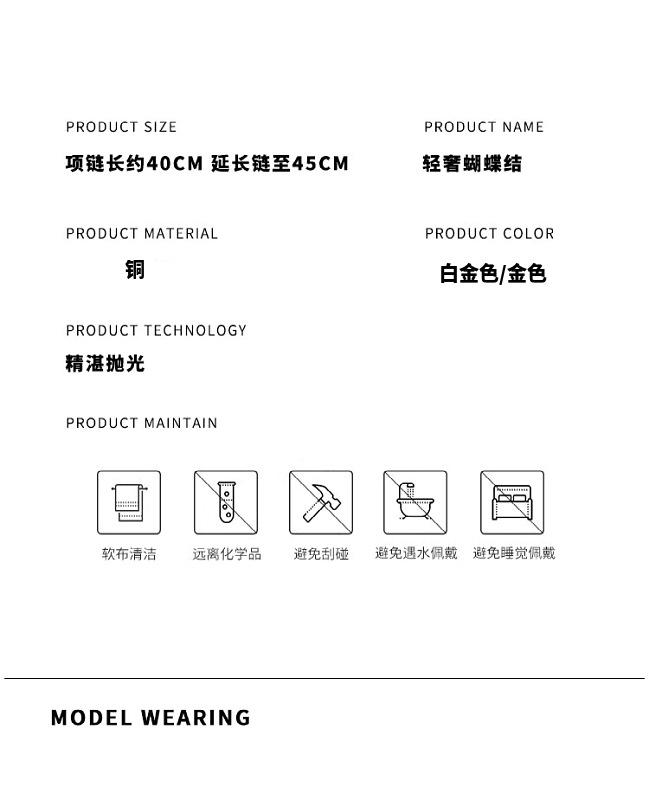 PRODUCT SIZE
项链长约40CM 延长链至45CM

PRODUCT NAME
轻奢蝴蝶结

PRODUCT MATERIAL
铜

PRODUCT COLOR
白金色/金色

PRODUCT TECHNOLOGY
精湛抛光

PRODUCT MAINTAIN

软布清洁 远离化学品 避免刮碰 避免遇水佩戴 避免睡觉佩戴

MODEL WEARING